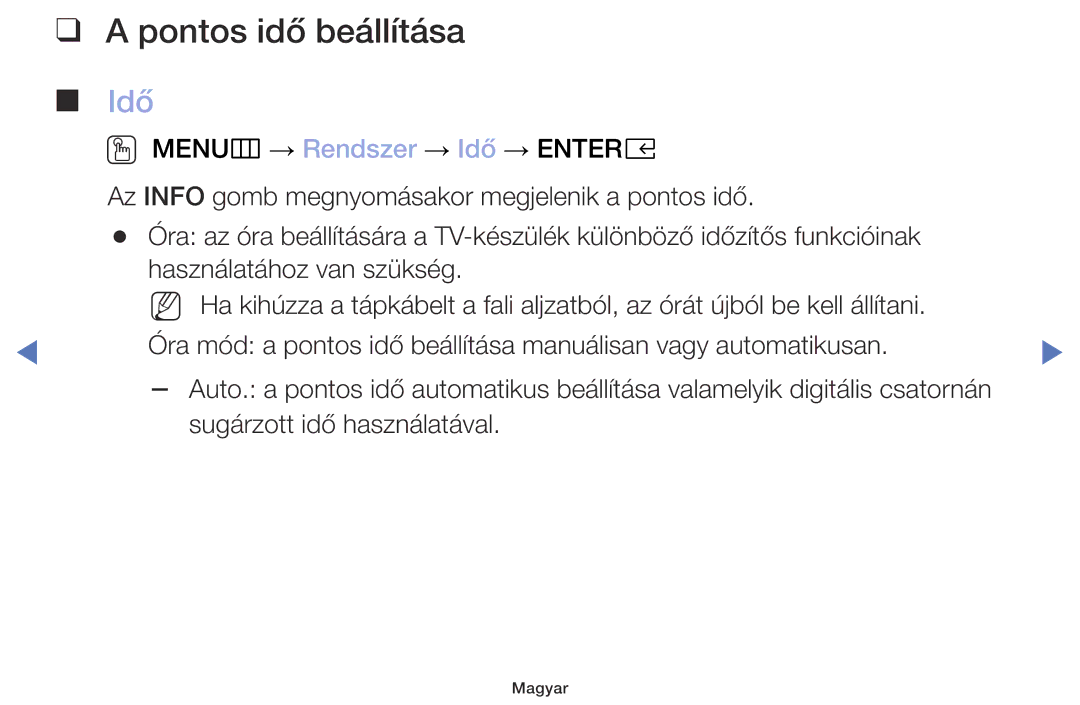 ❑ A pontos idő beállítása

■ Idő

MENU → Rendszer → Idő → ENTER

Az INFO gomb megnyomásakor megjelenik a pontos idő.

● Óra: az óra beállítására a TV-készülék különböző időzítős funkcióinak használatához van szükség.

Ha kihúzza a tápkábelt a fali aljzatból, az órát újból be kell állítani.

Óra mód: a pontos idő beállítása manuálisan vagy automatikusan.

– Auto.: a pontos idő automatikus beállítása valamelyik digitális csatornán sugárzott idő használatával.

Magyar